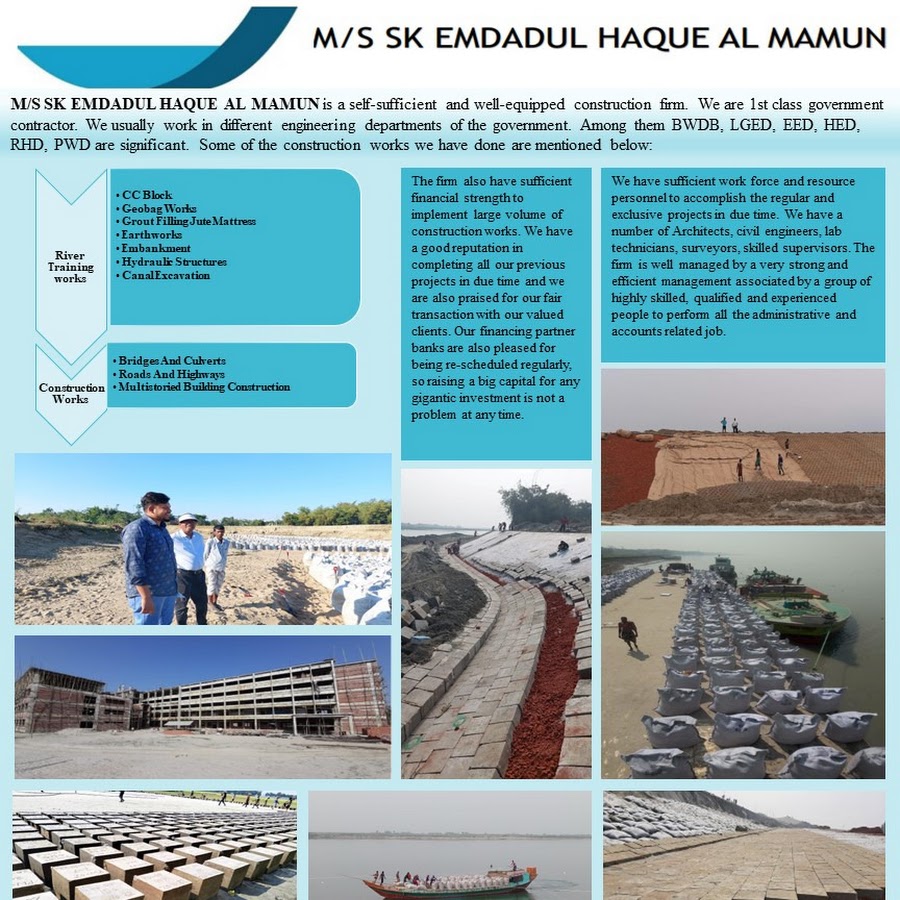 M/S SK EMDADUL HAQUE AL MAMUN

M/S SK EMDADUL HAQUE AL MAMUN is a self-sufficient and well-equipped construction firm. We are 1st class government contractor. We usually work in different engineering departments of the government. Among them BWDB, LGED, EED, HED, RHD, PWD are significant. Some of the construction works we have done are mentioned below:

River Training works

• CC Block
• Geobag Works
• Grout Filling Jute Mattress
• Earthworks
• Embankment
• Hydraulic Structures
• Canal Excavation

Construction Works

• Bridges And Culverts
• Roads And Highways
• Multistoried Building Construction

The firm also have sufficient financial strength to implement large volume of construction works. We have a good reputation in completing all our previous projects in due time and we are also praised for our fair transaction with our valued clients. Our financing partner banks are also pleased for being re-scheduled regularly, so raising a big capital for any gigantic investment is not a problem at any time.

We have sufficient work force and resource personnel to accomplish the regular and exclusive projects in due time. We have a number of Architects, civil engineers, lab technicians, surveyors, skilled supervisors. The firm is well managed by a very strong and efficient management associated by a group of highly skilled, qualified and experienced people to perform all the administrative and accounts related job.